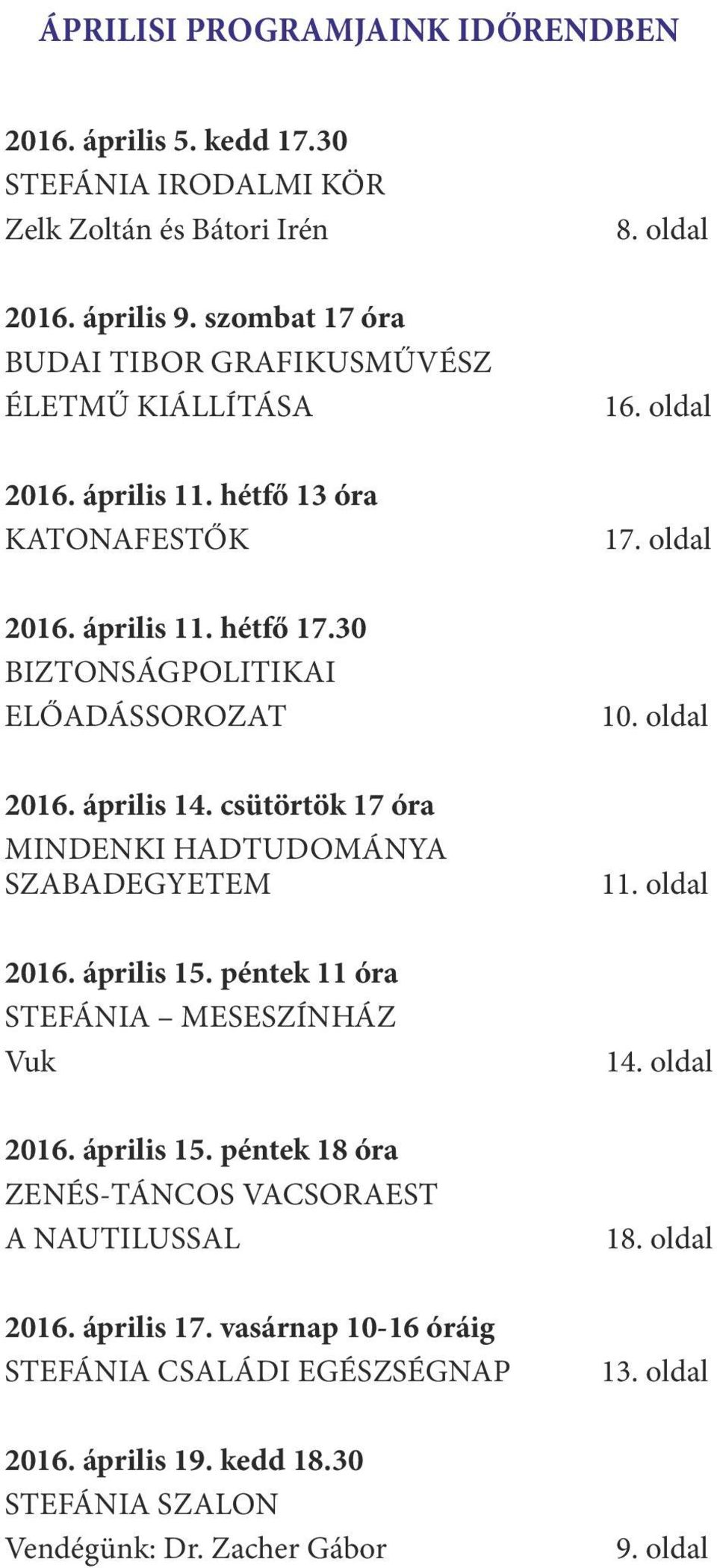 ÁPRILISI PROGRAMJAINK IDŐRENDBEN

2016. április 5. kedd 17.30
STEFÁNIA IRODALMI KÖR
Zelk Zoltán és Bátori Irén 8. oldal

2016. április 9. szombat 17 óra
BUDAI TIBOR GRAFIKUSMŰVÉSZ ÉLETMŰ KIÁLLÍTÁSA 16. oldal

2016. április 11. hétfő 13 óra
KATONAFESTŐK 17. oldal

2016. április 11. hétfő 17.30
BIZTONSÁGPOLITIKAI ELŐADÁSSOROZAT 10. oldal

2016. április 14. csütörtök 17 óra
MINDENKI HADTUDOMÁNYA SZABADEGYETEM 11. oldal

2016. április 15. péntek 11 óra
STEFÁNIA – MESESZÍNHÁZ
Vuk 14. oldal

2016. április 15. péntek 18 óra
ZENÉS-TÁNCOS VACSORAEST A NAUTILUSSAL 18. oldal

2016. április 17. vasárnap 10-16 óráig
STEFÁNIA CSALÁDI EGÉSZSÉGNAP 13. oldal

2016. április 19. kedd 18.30
STEFÁNIA SZALON
Vendégünk: Dr. Zacher Gábor 9. oldal